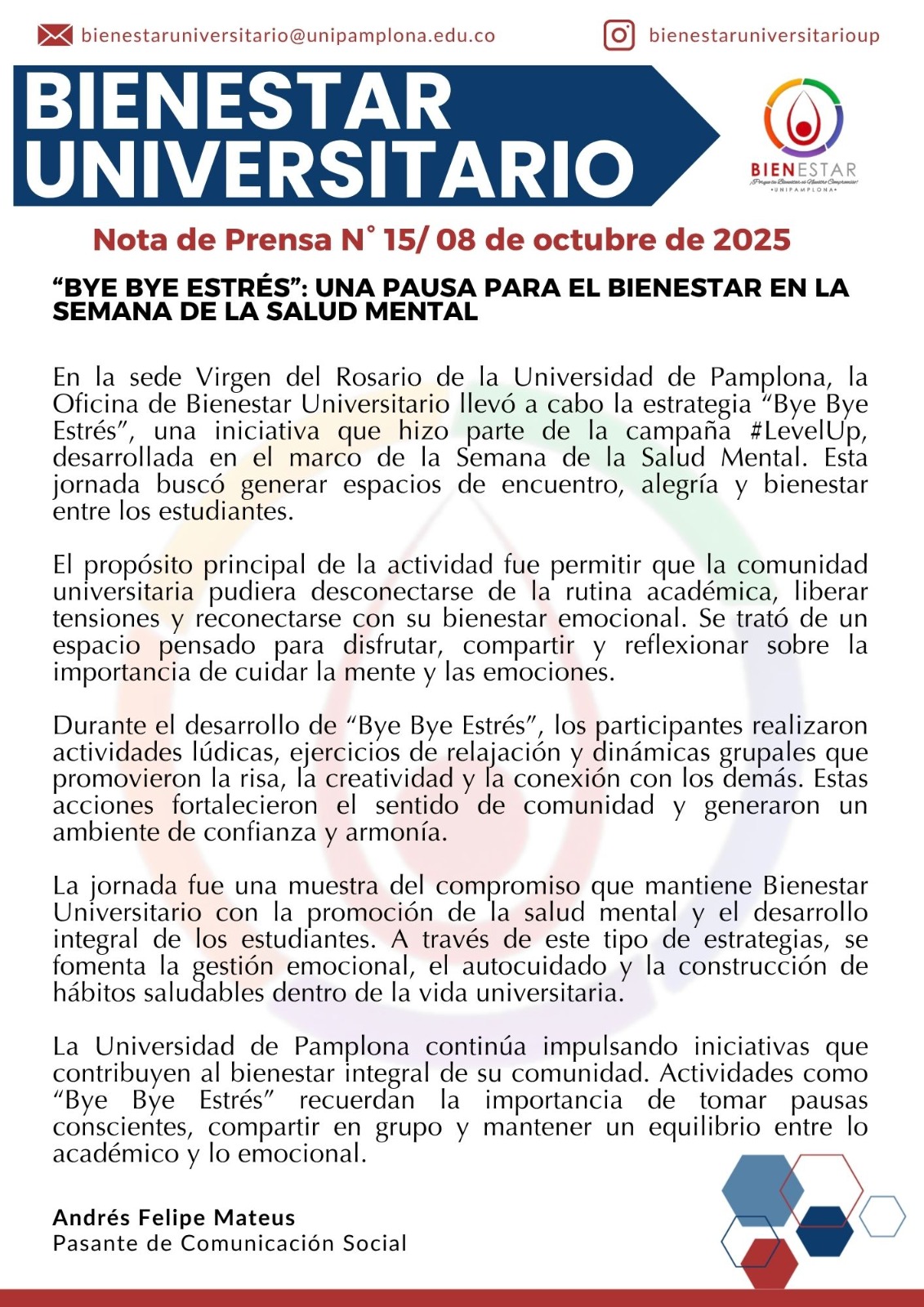 bienestaruniversitario@unipamplona.edu.co

bienestaruniversitarioup

BIENESTAR UNIVERSITARIO

BIENESTAR
¡Porque tu Bienestar es Nuestro Compromiso!
•UNIPAMPLONA•

Nota de Prensa N° 15/ 08 de octubre de 2025

“BYE BYE ESTRÉS”: UNA PAUSA PARA EL BIENESTAR EN LA SEMANA DE LA SALUD MENTAL

En la sede Virgen del Rosario de la Universidad de Pamplona, la Oficina de Bienestar Universitario llevó a cabo la estrategia “Bye Bye Estrés”, una iniciativa que hizo parte de la campaña #LevelUp, desarrollada en el marco de la Semana de la Salud Mental. Esta jornada buscó generar espacios de encuentro, alegría y bienestar entre los estudiantes.

El propósito principal de la actividad fue permitir que la comunidad universitaria pudiera desconectarse de la rutina académica, liberar tensiones y reconectarse con su bienestar emocional. Se trató de un espacio pensado para disfrutar, compartir y reflexionar sobre la importancia de cuidar la mente y las emociones.

Durante el desarrollo de “Bye Bye Estrés”, los participantes realizaron actividades lúdicas, ejercicios de relajación y dinámicas grupales que promovieron la risa, la creatividad y la conexión con los demás. Estas acciones fortalecieron el sentido de comunidad y generaron un ambiente de confianza y armonía.

La jornada fue una muestra del compromiso que mantiene Bienestar Universitario con la promoción de la salud mental y el desarrollo integral de los estudiantes. A través de este tipo de estrategias, se fomenta la gestión emocional, el autocuidado y la construcción de hábitos saludables dentro de la vida universitaria.

La Universidad de Pamplona continúa impulsando iniciativas que contribuyen al bienestar integral de su comunidad. Actividades como “Bye Bye Estrés” recuerdan la importancia de tomar pausas conscientes, compartir en grupo y mantener un equilibrio entre lo académico y lo emocional.

Andrés Felipe Mateus
Pasante de Comunicación Social